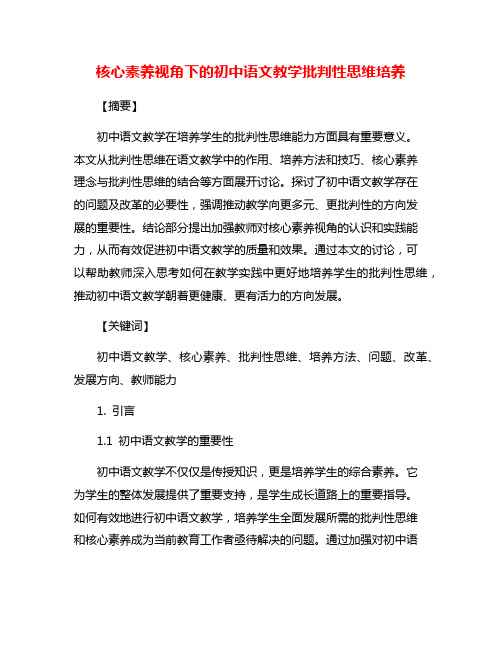 核心素养视角下的初中语文教学批判性思维培养

【摘要】

初中语文教学在培养学生的批判性思维能力方面具有重要意义。本文从批判性思维在语文教学中的作用、培养方法和技巧、核心素养理念与批判性思维的结合等方面展开讨论。探讨了初中语文教学存在的问题及改革的必要性，强调推动教学向更多元、更批判性的方向发展的重要性。结论部分提出加强教师对核心素养视角的认识和实践能力，从而有效促进初中语文教学的质量和效果。通过本文的讨论，可以帮助教师深入思考如何在教学实践中更好地培养学生的批判性思维，推动初中语文教学朝着更健康、更有活力的方向发展。

【关键词】

初中语文教学、核心素养、批判性思维、培养方法、问题、改革、发展方向、教师能力

1. 引言

1.1 初中语文教学的重要性

初中语文教学不仅仅是传授知识，更是培养学生的综合素养。它为学生的整体发展提供了重要支持，是学生成长道路上的重要指导。如何有效地进行初中语文教学，培养学生全面发展所需的批判性思维和核心素养成为当前教育工作者亟待解决的问题。通过加强对初中语